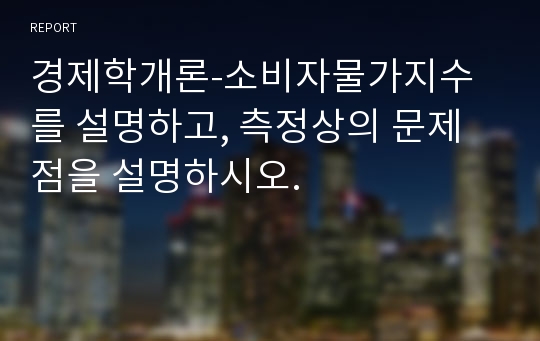 REPORT

경제학개론-소비자물가지수를 설명하고, 측정상의 문제점을 설명하시오.